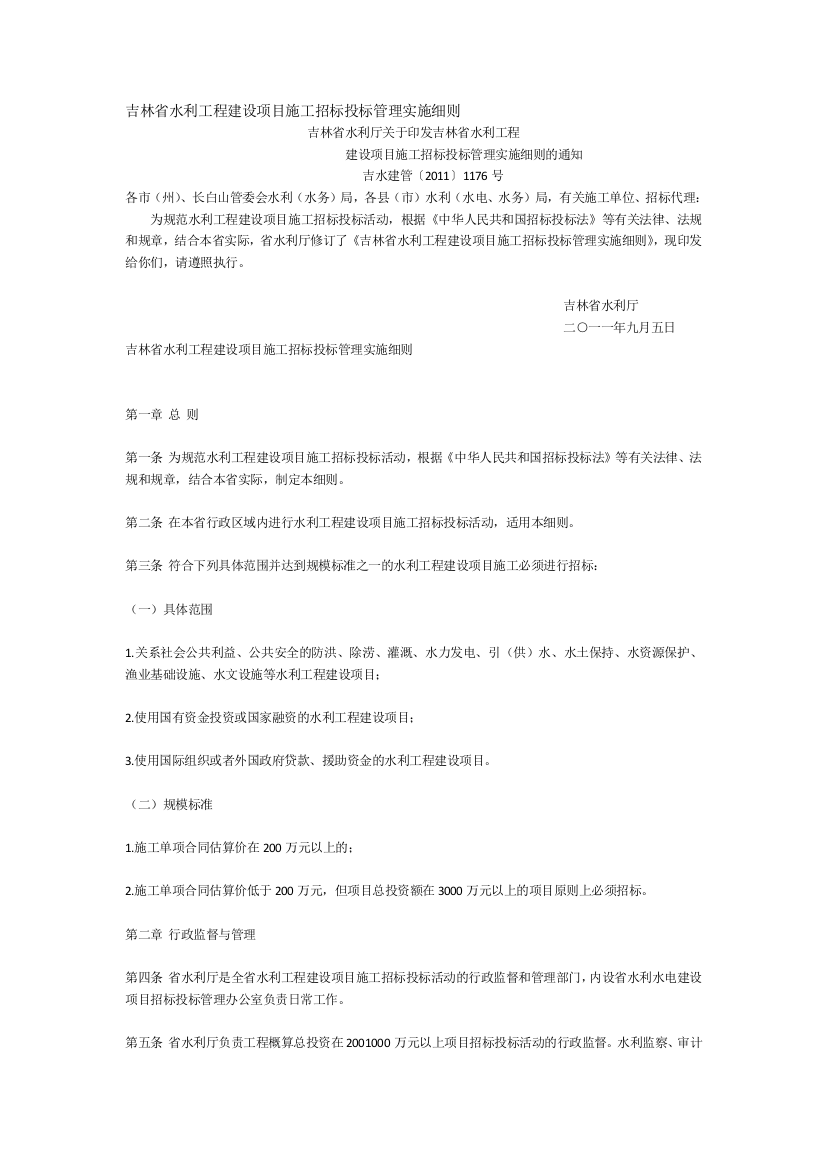 吉林省水利工程建设项目施工招标投标管理实施细则

吉林省水利厅关于印发吉林省水利工程

建设项目施工招标投标管理实施细则的通知

吉水建管〔2011〕1176 号

各市（州）、长白山管委会水利（水务）局，各县（市）水利（水电、水务）局，有关施工单位、招标代理：

为规范水利工程建设项目施工招标投标活动，根据《中华人民共和国招标投标法》等有关法律、法规和规章，结合本省实际，省水利厅修订了《吉林省水利工程建设项目施工招标投标管理实施细则》，现印发给你们，请遵照执行。

吉林省水利厅

二〇一一年九月五日

吉林省水利工程建设项目施工招标投标管理实施细则

第一章 总 则

第一条 为规范水利工程建设项目施工招标投标活动，根据《中华人民共和国招标投标法》等有关法律、法规和规章，结合本省实际，制定本细则。

第二条 在本省行政区域内进行水利工程建设项目施工招标投标活动，适用本细则。

第三条 符合下列具体范围并达到规模标准之一的水利工程建设项目施工必须进行招标：

（一）具体范围

1.关系社会公共利益、公共安全的防洪、除涝、灌溉、水力发电、引（供）水、水土保持、水资源保护、渔业基础设施、水文设施等水利工程建设项目；

2.使用国有资金投资或国家融资的水利工程建设项目；

3.使用国际组织或者外国政府贷款、援助资金的水利工程建设项目。

（二）规模标准

1.施工单项合同估算价在 200 万元以上的；

2.施工单项合同估算价低于 200 万元，但项目总投资额在 3000 万元以上的项目原则上必须招标。

第二章 行政监督与管理

第四条 省水利厅是全省水利工程建设项目施工招标投标活动的行政监督和管理部门，内设省水利水电建设项目招标投标管理办公室负责日常工作。

第五条 省水利厅负责工程概算总投资在 2001000 万元以上项目招标投标活动的行政监督。水利监察、审计